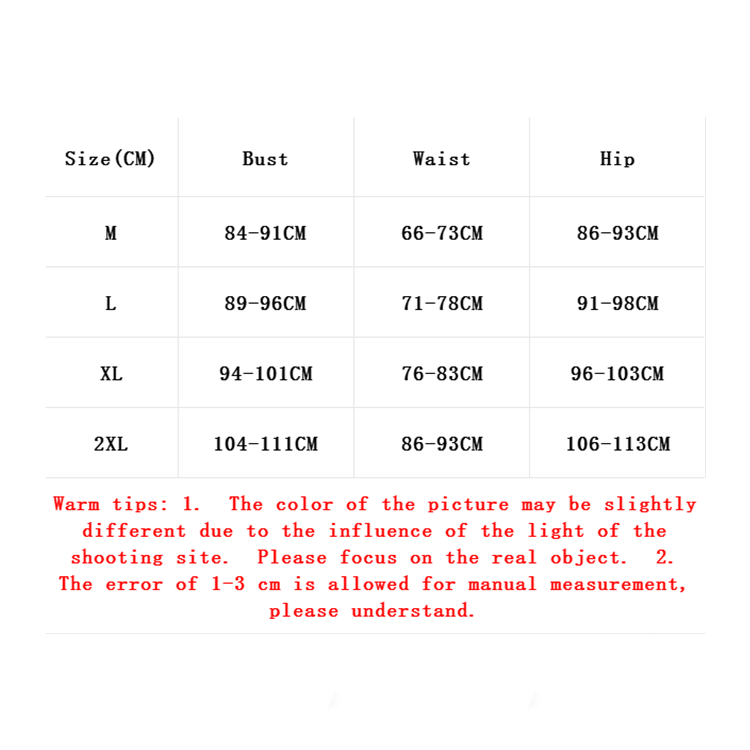 | Size(CM) | Bust | Waist | Hip |
|---|---|---|---|
| M | 84-91CM | 66-73CM | 86-93CM |
| L | 89-96CM | 71-78CM | 91-98CM |
| XL | 94-101CM | 76-83CM | 96-103CM |
| 2XL | 104-111CM | 86-93CM | 106-113CM |

Warm tips: 1. The color of the picture may be slightly different due to the influence of the light of the shooting site. Please focus on the real object. 2. The error of 1-3 cm is allowed for manual measurement, please understand.